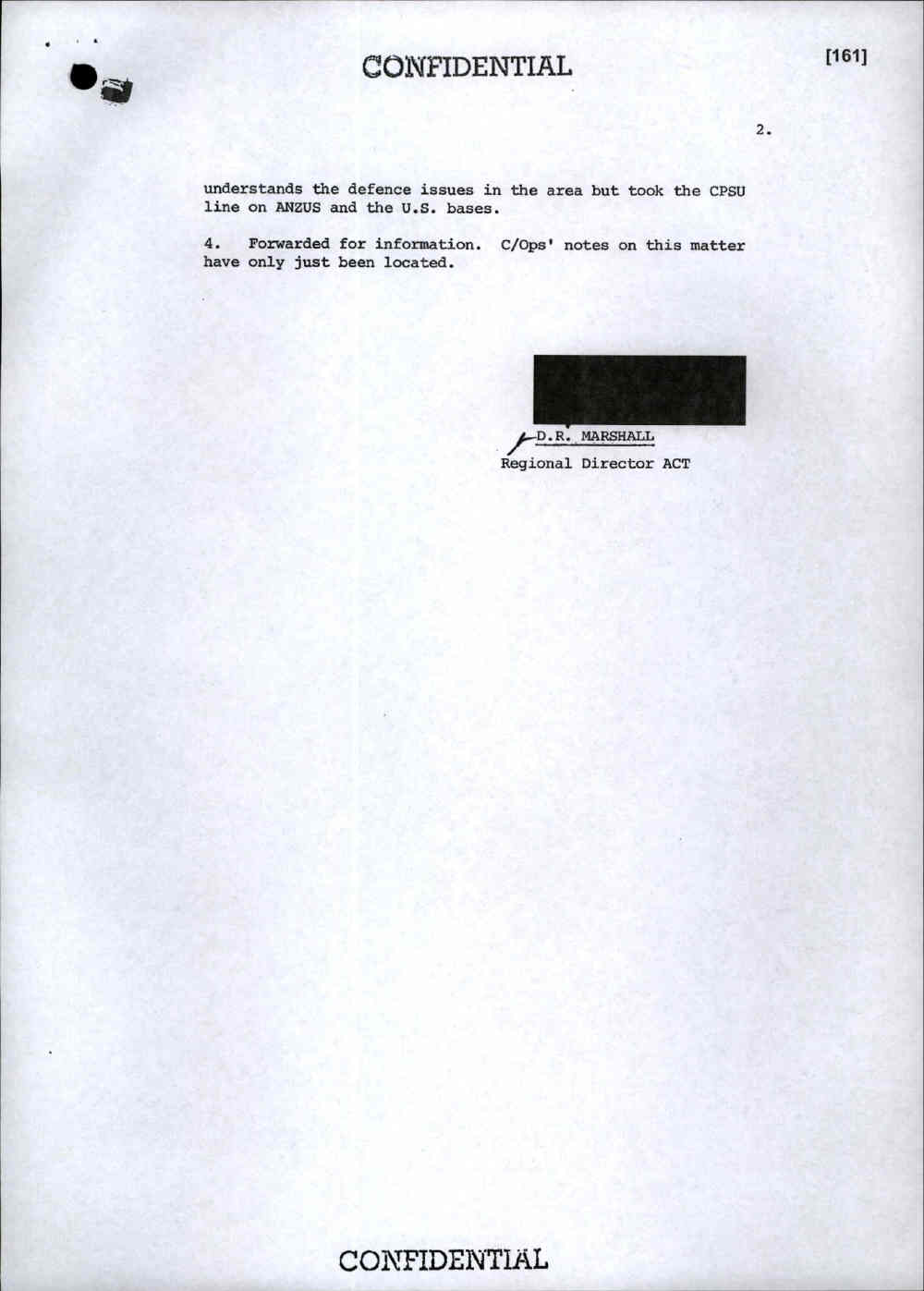 CONFIDENTIAL

[161]

2.

understands the defence issues in the area but took the CPSU line on ANZUS and the U.S. bases.

4. Forwarded for information. C/Ops' notes on this matter have only just been located.

D.R. MARSHALL
Regional Director ACT

CONFIDENTIAL